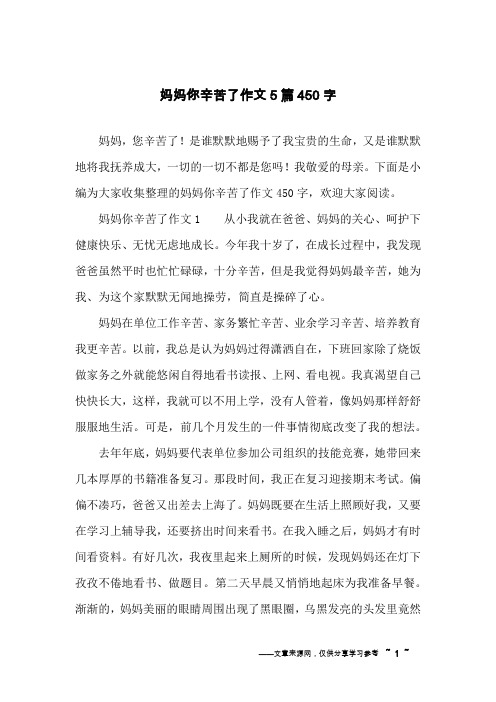 妈妈你辛苦了作文5篇450字

妈妈，您辛苦了！是谁默默地赐予了我宝贵的生命，又是谁默默地将我抚养成大，一切的一切不都是您吗！我敬爱的母亲。下面是小编为大家收集整理的妈妈你辛苦了作文450字，欢迎大家阅读。

妈妈你辛苦了作文1　　从小我就在爸爸、妈妈的关心、呵护下健康快乐、无忧无虑地成长。今年我十岁了，在成长过程中，我发现爸爸虽然平时也忙忙碌碌，十分辛苦，但是我觉得妈妈最辛苦，她为我、为这个家默默无闻地操劳，简直是操碎了心。

妈妈在单位工作辛苦、家务繁忙辛苦、业余学习辛苦、培养教育我更辛苦。以前，我总是认为妈妈过得潇洒自在，下班回家除了烧饭做家务之外就能悠闲自得地看书读报、上网、看电视。我真渴望自己快快长大，这样，我就可以不用上学，没有人管着，像妈妈那样舒舒服服地生活。可是，前几个月发生的一件事情彻底改变了我的想法。

去年年底，妈妈要代表单位参加公司组织的技能竞赛，她带回来几本厚厚的书籍准备复习。那段时间，我正在复习迎接期末考试。偏偏不凑巧，爸爸又出差去上海了。妈妈既要在生活上照顾好我，又要在学习上辅导我，还要挤出时间来看书。在我入睡之后，妈妈才有时间看资料。有好几次，我夜里起来上厕所的时候，发现妈妈还在灯下孜孜不倦地看书、做题目。第二天早晨又悄悄地起床为我准备早餐。渐渐的，妈妈美丽的眼睛周围出现了黑眼圈，乌黑发亮的头发里竟然

——文章来源网，仅供分享学习参考 ~ 1 ~